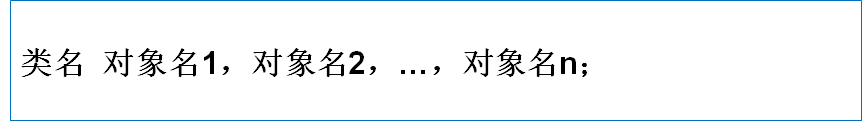 类名 对象名1，对象名2，…，对象名n；